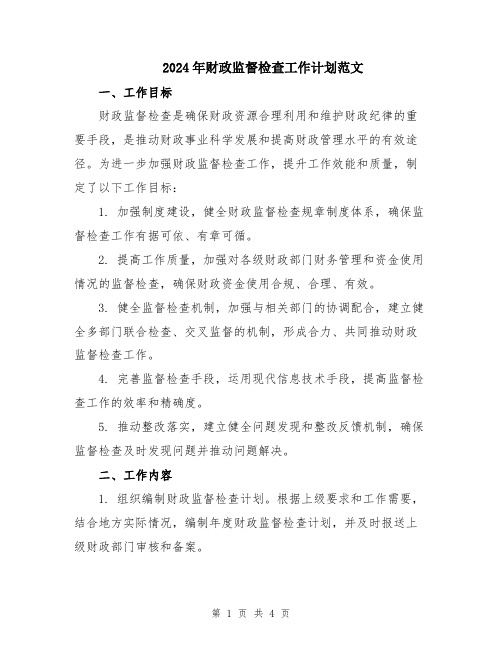 2024年财政监督检查工作计划范文

一、工作目标

财政监督检查是确保财政资源合理利用和维护财政纪律的重要手段，是推动财政事业科学发展和提高财政管理水平的有效途径。为进一步加强财政监督检查工作，提升工作效能和质量，制定了以下工作目标：

1. 加强制度建设，健全财政监督检查规章制度体系，确保监督检查工作有据可依、有章可循。

2. 提高工作质量，加强对各级财政部门财务管理和资金使用情况的监督检查，确保财政资金使用合规、合理、有效。

3. 健全监督检查机制，加强与相关部门的协调配合，建立健全多部门联合检查、交叉监督的机制，形成合力、共同推动财政监督检查工作。

4. 完善监督检查手段，运用现代信息技术手段，提高监督检查工作的效率和精确度。

5. 推动整改落实，建立健全问题发现和整改反馈机制，确保监督检查及时发现问题并推动问题解决。

二、工作内容

1. 组织编制财政监督检查计划。根据上级要求和工作需要，结合地方实际情况，编制年度财政监督检查计划，并及时报送上级财政部门审核和备案。

第 1 页 共 4 页